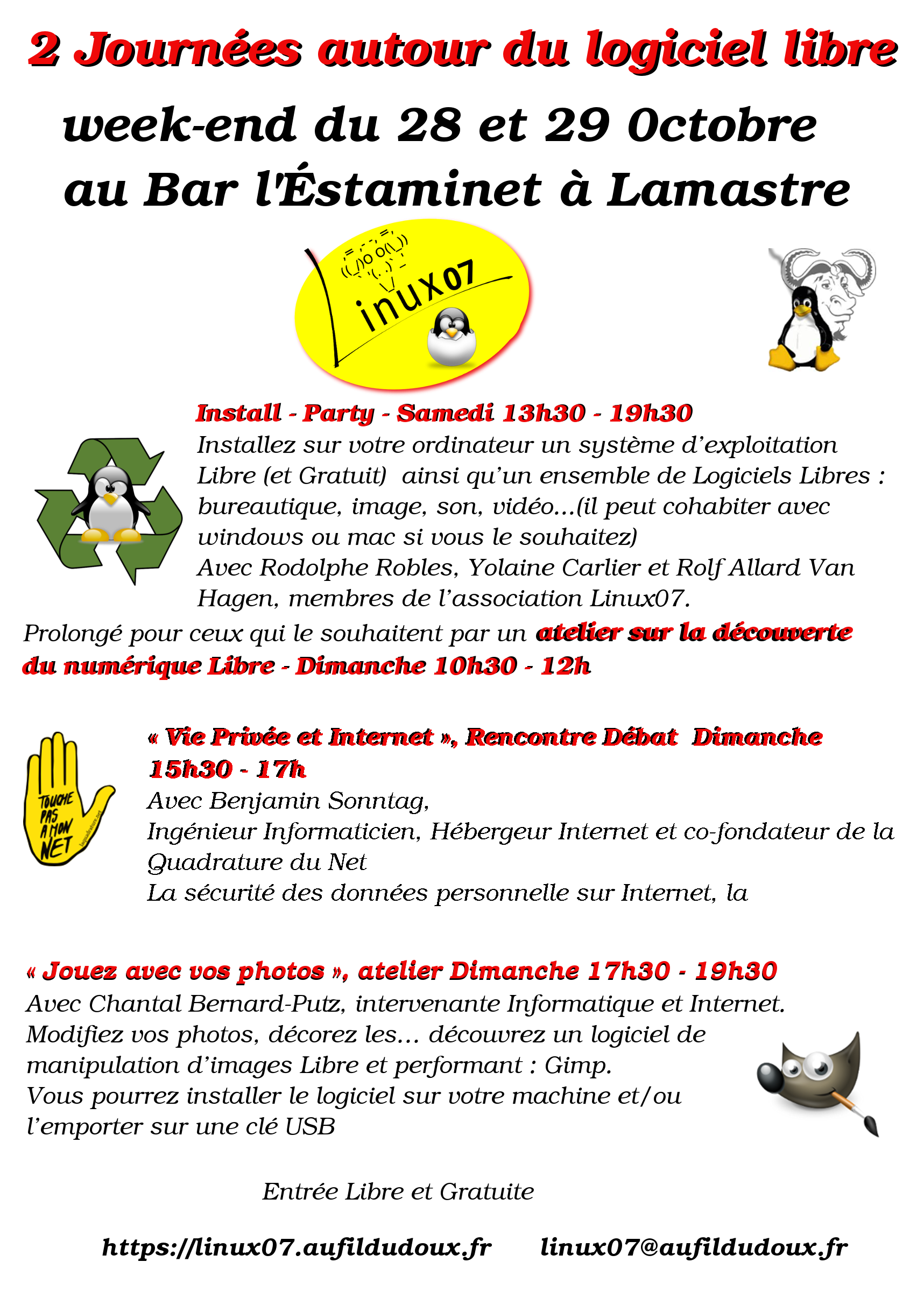 2 Journées autour du logiciel libre

week-end du 28 et 29 Octobre
au Bar l'Éstaminet à Lamastre

linux07

Install - Party - Samedi 13h30 - 19h30
Installez sur votre ordinateur un système d'exploitation Libre (et Gratuit) ainsi qu'un ensemble de Logiciels Libres : bureautique, image, son, vidéo...(il peut cohabiter avec windows ou mac si vous le souhaitez)
Avec Rodolphe Robles, Yolaine Carlier et Rolf Allard Van Hagen, membres de l'association Linux07.

Prolongé pour ceux qui le souhaitent par un atelier sur la découverte du numérique Libre - Dimanche 10h30 - 12h

TOUCHE PAS A MON NET

« Vie Privée et Internet », Rencontre Débat Dimanche 15h30 - 17h
Avec Benjamin Sonntag,
Ingénieur Informaticien, Hébergeur Internet et co-fondateur de la Quadrature du Net
La sécurité des données personnelle sur Internet, la

« Jouez avec vos photos », atelier Dimanche 17h30 - 19h30
Avec Chantal Bernard-Putz, intervenante Informatique et Internet.
Modifiez vos photos, décorez les... découvrez un logiciel de manipulation d'images Libre et performant : Gimp.
Vous pourrez installer le logiciel sur votre machine et/ou l'emporter sur une clé USB

Entrée Libre et Gratuite

https://linux07.aufildudoux.fr linux07@aufildudoux.fr